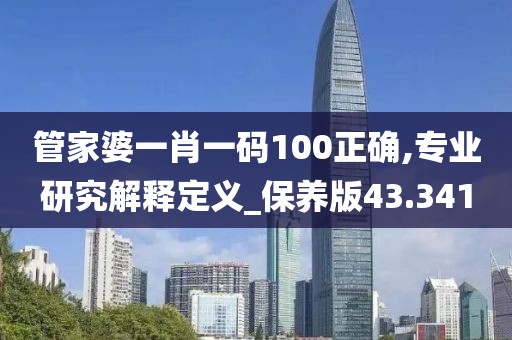 管家婆一肖一码100正确,专业研究解释定义_保养版43.341